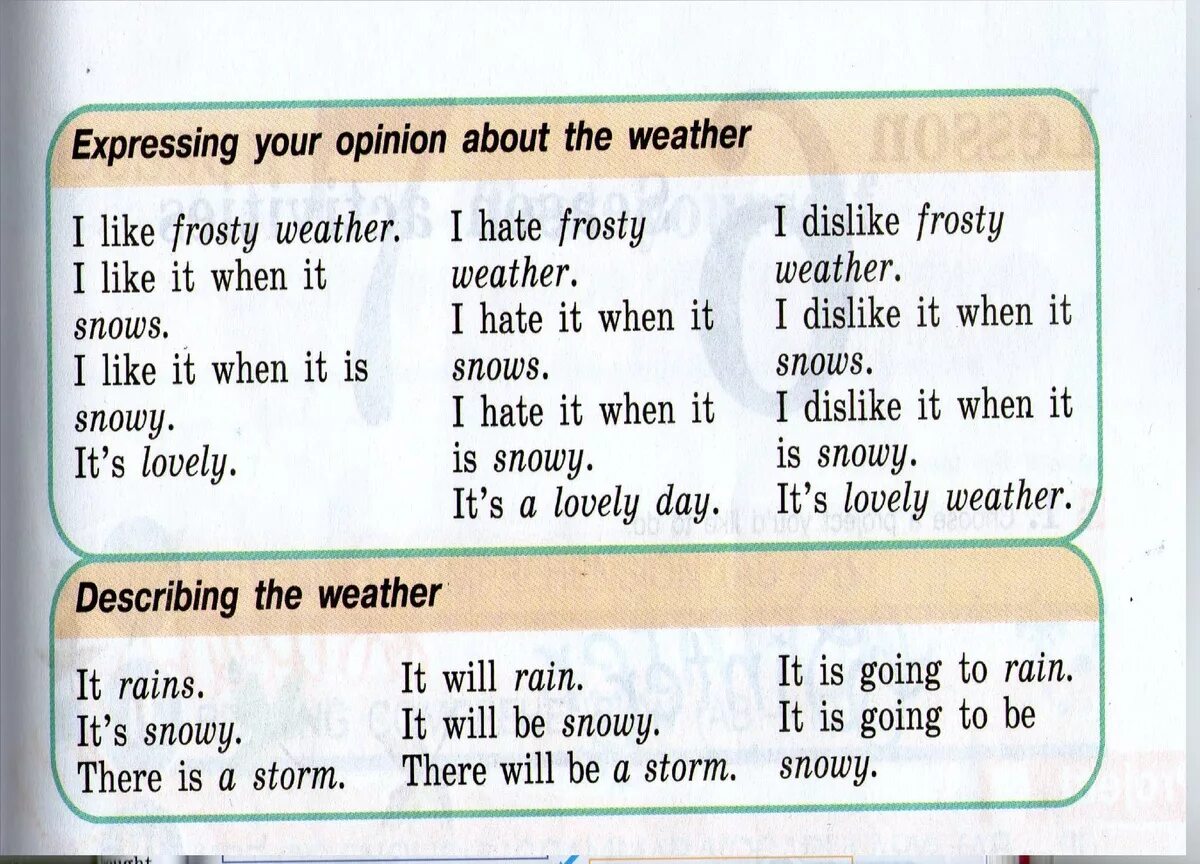 Expressing your opinion about the weather

I like frosty weather.
I like it when it snows.
I like it when it is snowy.
It's lovely.

I hate frosty weather.
I hate it when it snows.
I hate it when it is snowy.
It's a lovely day.

I dislike frosty weather.
I dislike it when it snows.
I dislike it when it is snowy.
It's lovely weather.

Describing the weather

It rains.
It's snowy.
There is a storm.

It will rain.
It will be snowy.
There will be a storm.

It is going to rain.
It is going to be snowy.